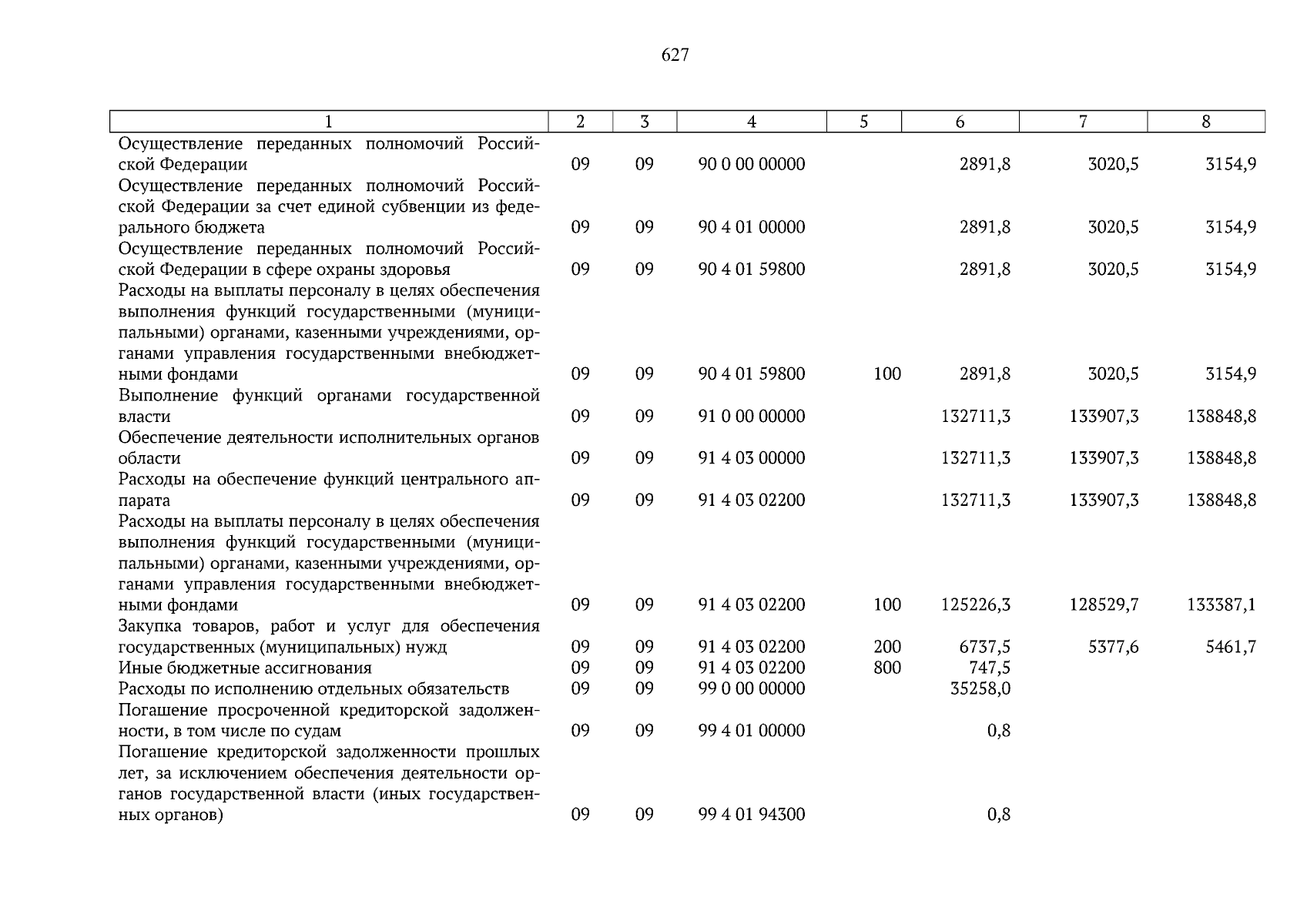 627

| 1 | 2 | 3 | 4 | 5 | 6 | 7 | 8 |
|---|---|---|---|---|---|---|---|
| Осуществление переданных полномочий Российской Федерации | 09 | 09 | 90 0 00 00000 | | 2891,8 | 3020,5 | 3154,9 |
| Осуществление переданных полномочий Российской Федерации за счет единой субвенции из федерального бюджета | 09 | 09 | 90 4 01 00000 | | 2891,8 | 3020,5 | 3154,9 |
| Осуществление переданных полномочий Российской Федерации в сфере охраны здоровья | 09 | 09 | 90 4 01 59800 | | 2891,8 | 3020,5 | 3154,9 |
| Расходы на выплаты персоналу в целях обеспечения выполнения функций государственными (муниципальными) органами, казенными учреждениями, органами управления государственными внебюджетными фондами | 09 | 09 | 90 4 01 59800 | 100 | 2891,8 | 3020,5 | 3154,9 |
| Выполнение функций органами государственной власти | 09 | 09 | 91 0 00 00000 | | 132711,3 | 133907,3 | 138848,8 |
| Обеспечение деятельности исполнительных органов области | 09 | 09 | 91 4 03 00000 | | 132711,3 | 133907,3 | 138848,8 |
| Расходы на обеспечение функций центрального аппарата | 09 | 09 | 91 4 03 02200 | | 132711,3 | 133907,3 | 138848,8 |
| Расходы на выплаты персоналу в целях обеспечения выполнения функций государственными (муниципальными) органами, казенными учреждениями, органами управления государственными внебюджетными фондами | 09 | 09 | 91 4 03 02200 | 100 | 125226,3 | 128529,7 | 133387,1 |
| Закупка товаров, работ и услуг для обеспечения государственных (муниципальных) нужд | 09 | 09 | 91 4 03 02200 | 200 | 6737,5 | 5377,6 | 5461,7 |
| Иные бюджетные ассигнования | 09 | 09 | 91 4 03 02200 | 800 | 747,5 | | |
| Расходы по исполнению отдельных обязательств | 09 | 09 | 99 0 00 00000 | | 35258,0 | | |
| Погашение просроченной кредиторской задолженности, в том числе по судам | 09 | 09 | 99 4 01 00000 | | 0,8 | | |
| Погашение кредиторской задолженности прошлых лет, за исключением обеспечения деятельности органов государственной власти (иных государственных органов) | 09 | 09 | 99 4 01 94300 | | 0,8 | | |